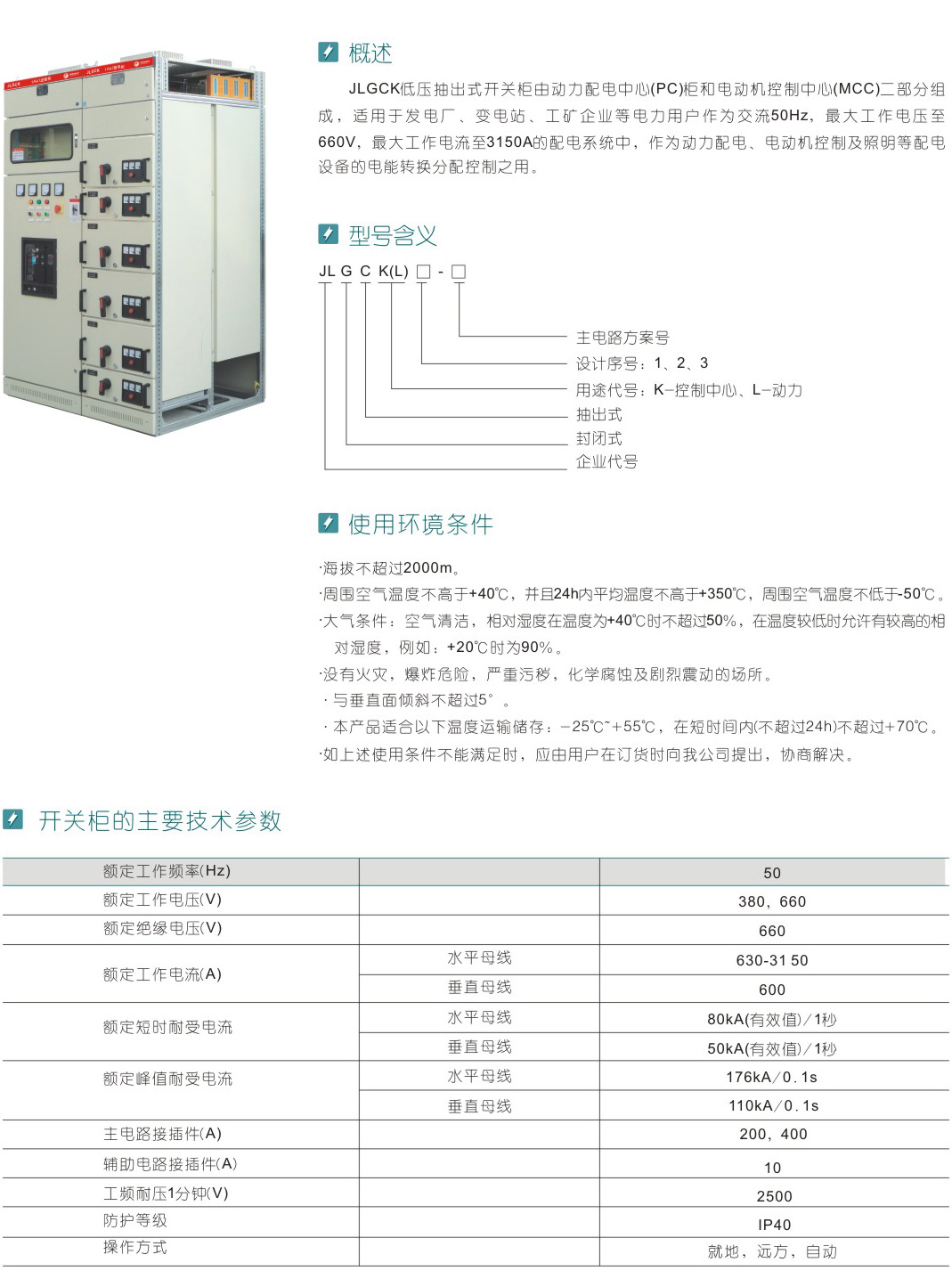 概述

JLGCK低压抽出式开关柜由动力配电中心(PC)柜和电动机控制中心(MCC)二部分组成，适用于发电厂、变电站、工矿企业等电力用户作为交流50Hz，最大工作电压至660V，最大工作电流至3150A的配电系统中，作为动力配电、电动机控制及照明等配电设备的电能转换分配控制之用。

型号含义

JL G C K(L) □ - □

主电路方案号
设计序号：1、2、3
用途代号：K-控制中心、L-动力
抽出式
封闭式
企业代号

使用环境条件

·海拔不超过2000m。
·周围空气温度不高于+40℃，并且24h内平均温度不高于+350℃，周围空气温度不低于-50℃。
·大气条件：空气清洁，相对湿度在温度为+40℃时不超过50%，在温度较低时允许有较高的相对湿度，例如：+20℃时为90%。
·没有火灾，爆炸危险，严重污秽，化学腐蚀及剧烈震动的场所。
·与垂直面倾斜不超过5°。
·本产品适合以下温度运输储存：-25℃~+55℃，在短时间内(不超过24h)不超过+70℃。
·如上述使用条件不能满足时，应由用户在订货时向我公司提出，协商解决。

开关柜的主要技术参数

| 额定工作频率(Hz) | | 50 |
|---|---|---|
| 额定工作电压(V) | | 380，660 |
| 额定绝缘电压(V) | | 660 |
| 额定工作电流(A) | 水平母线 | 630-31 50 |
| | 垂直母线 | 600 |
| 额定短时耐受电流 | 水平母线 | 80kA(有效值)/1秒 |
| | 垂直母线 | 50kA(有效值)/1秒 |
| 额定峰值耐受电流 | 水平母线 | 176kA/0.1s |
| | 垂直母线 | 110kA/0.1s |
| 主电路接插件(A) | | 200，400 |
| 辅助电路接插件(A) | | 10 |
| 工频耐压1分钟(V) | | 2500 |
| 防护等级 | | IP40 |
| 操作方式 | | 就地，远方，自动 |